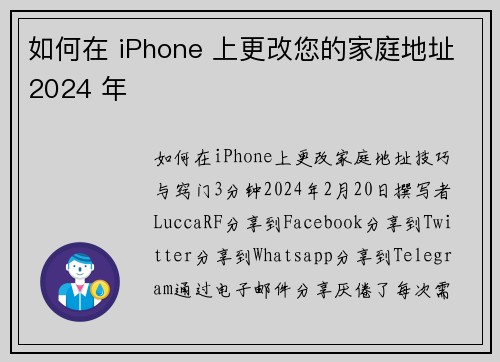 如何在 iPhone 上更改您的家庭地址 2024 年

如何在iPhone上更改家庭地址技巧与窍门3分钟2024年2月20日撰写者LuccaRF分享到Facebook分享到Twitter分享到Whatsapp分享到Telegram通过电子邮件分享厌倦了每次需